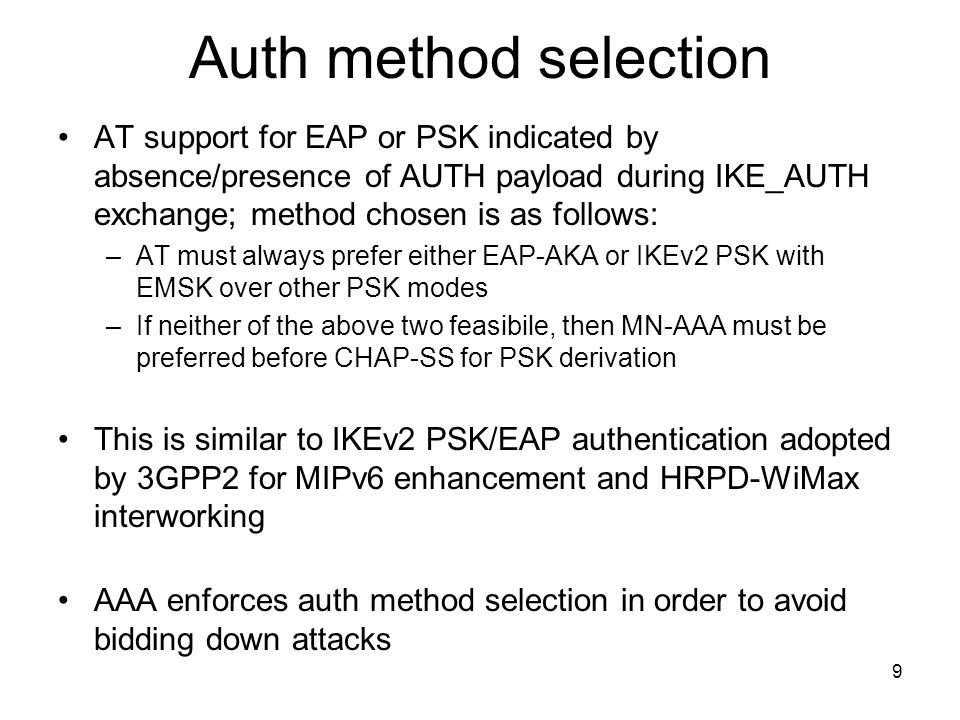 Auth method selection

• AT support for EAP or PSK indicated by absence/presence of AUTH payload during IKE_AUTH exchange; method chosen is as follows:

– AT must always prefer either EAP-AKA or IKEv2 PSK with EMSK over other PSK modes

– If neither of the above two feasibile, then MN-AAA must be preferred before CHAP-SS for PSK derivation

• This is similar to IKEv2 PSK/EAP authentication adopted by 3GPP2 for MIPv6 enhancement and HRPD-WiMax interworking

• AAA enforces auth method selection in order to avoid bidding down attacks

9